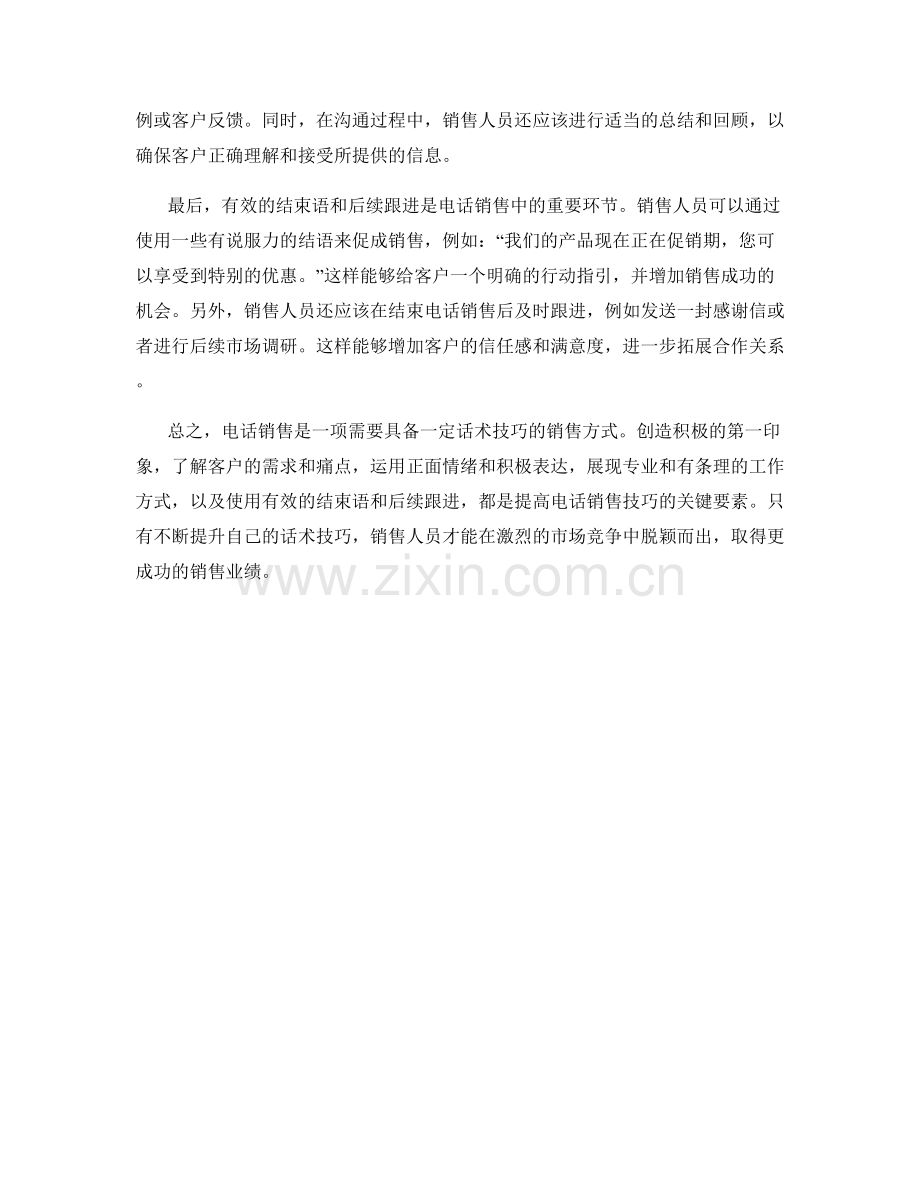 例或客户反馈。同时，在沟通过程中，销售人员还应该进行适当的总结和回顾，以确保客户正确理解和接受所提供的信息。

最后，有效的结束语和后续跟进是电话销售中的重要环节。销售人员可以通过使用一些有说服力的结语来促成销售，例如：“我们的产品现在正在促销期，您可以享受到特别的优惠。”这样能够给客户一个明确的行动指引，并增加销售成功的机会。另外，销售人员还应该在结束电话销售后及时跟进，例如发送一封感谢信或者进行后续市场调研。这样能够增加客户的信任感和满意度，进一步拓展合作关系。

总之，电话销售是一项需要具备一定话术技巧的销售方式。创造积极的第一印象，了解客户的需求和痛点，运用正面情绪和积极表达，展现专业和有条理的工作方式，以及使用有效的结束语和后续跟进，都是提高电话销售技巧的关键要素。只有不断提升自己的话术技巧，销售人员才能在激烈的市场竞争中脱颖而出，取得更成功的销售业绩。

www.zixin.com.cn